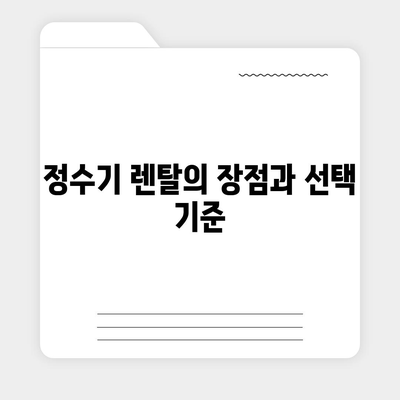 정수기 렌탈의 장점과 선택 기준